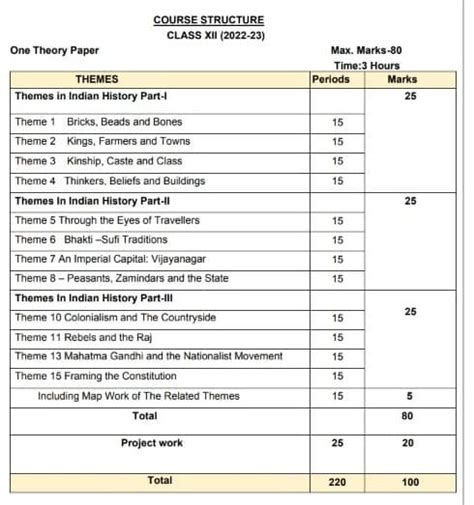 COURSE STRUCTURE
CLASS XII (2022-23)

One Theory Paper

Max. Marks-80
Time:3 Hours

| THEMES | Periods | Marks |
|---|---|---|
| Themes in Indian History Part-I | | 25 |
| Theme 1 Bricks, Beads and Bones | 15 | |
| Theme 2 Kings, Farmers and Towns | 15 | |
| Theme 3 Kinship, Caste and Class | 15 | |
| Theme 4 Thinkers, Beliefs and Buildings | 15 | |
| Themes In Indian History Part-II | | 25 |
| Theme 5 Through the Eyes of Travellers | 15 | |
| Theme 6 Bhakti –Sufi Traditions | 15 | |
| Theme 7 An Imperial Capital: Vijayanagar | 15 | |
| Theme 8 – Peasants, Zamindars and the State | 15 | |
| Themes In Indian History Part-III | | 25 |
| Theme 10 Colonialism and The Countryside | 15 | |
| Theme 11 Rebels and the Raj | 15 | |
| Theme 13 Mahatma Gandhi and the Nationalist Movement | 15 | |
| Theme 15 Framing the Constitution | 15 | |
| Including Map Work of The Related Themes | 15 | 5 |
| Total | | 80 |
| Project work | 25 | 20 |
| Total | 220 | 100 |